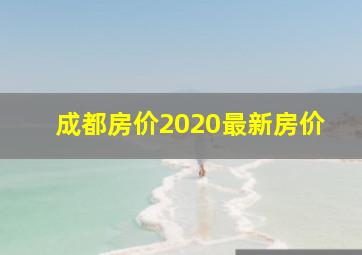 成都房价2020最新房价